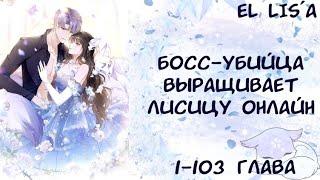 EL LIS'A

БОСС-УБИЙЦА ВЫРАЩИВАЕТ ЛИСИЦУ ОНЛАЙН

1-103 ГЛАВА